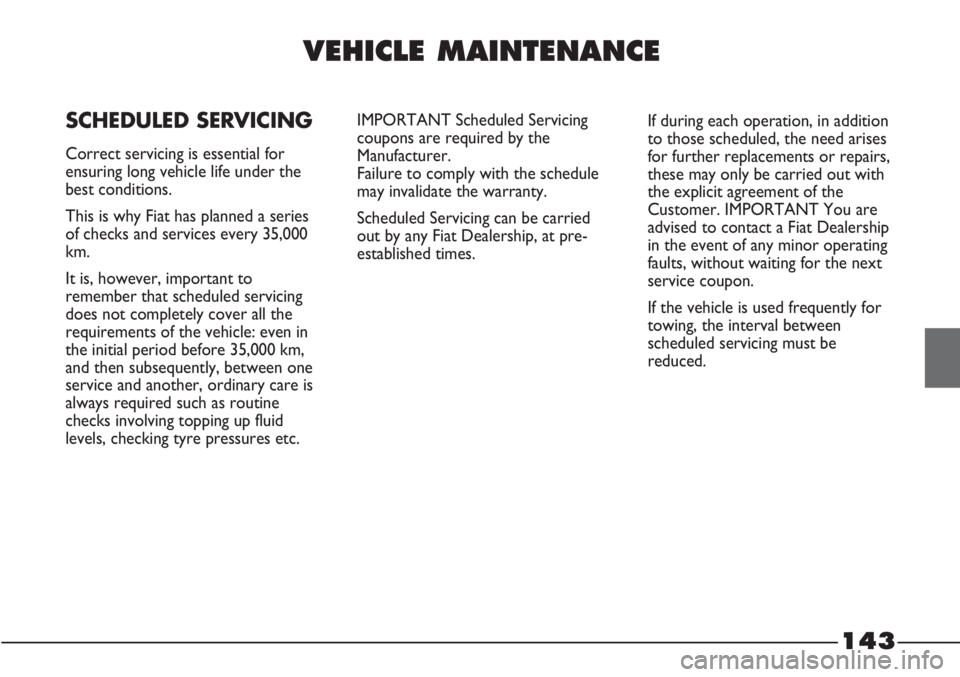 VEHICLE MAINTENANCE

SCHEDULED SERVICING

Correct servicing is essential for ensuring long vehicle life under the best conditions.

This is why Fiat has planned a series of checks and services every 35,000 km.

It is, however, important to remember that scheduled servicing does not completely cover all the requirements of the vehicle: even in the initial period before 35,000 km, and then subsequently, between one service and another, ordinary care is always required such as routine checks involving topping up fluid levels, checking tyre pressures etc.

IMPORTANT Scheduled Servicing coupons are required by the Manufacturer.
Failure to comply with the schedule may invalidate the warranty.

Scheduled Servicing can be carried out by any Fiat Dealership, at pre-established times.

If during each operation, in addition to those scheduled, the need arises for further replacements or repairs, these may only be carried out with the explicit agreement of the Customer. IMPORTANT You are advised to contact a Fiat Dealership in the event of any minor operating faults, without waiting for the next service coupon.

If the vehicle is used frequently for towing, the interval between scheduled servicing must be reduced.

143

carmanualsonline.info